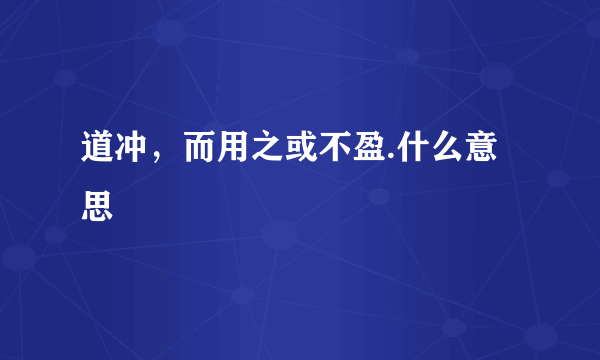 道冲，而用之或不盈.什么意思